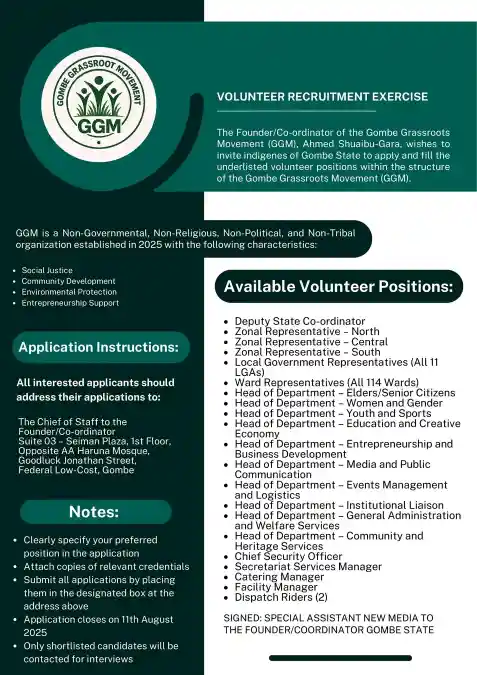 GOMBE GRASSROOT MOVEMENT

GGM

VOLUNTEER RECRUITMENT EXERCISE

The Founder/Co-ordinator of the Gombe Grassroots Movement (GGM), Ahmed Shuaibu-Gara, wishes to invite indigenes of Gombe State to apply and fill the underlisted volunteer positions within the structure of the Gombe Grassroots Movement (GGM).

GGM is a Non-Governmental, Non-Religious, Non-Political, and Non-Tribal organization established in 2025 with the following characteristics:

- Social Justice
- Community Development
- Environmental Protection
- Entrepreneurship Support

Application Instructions:

All interested applicants should address their applications to:

The Chief of Staff to the Founder/Co-ordinator
Suite 03 – Seiman Plaza, 1st Floor, Opposite AA Haruna Mosque, Goodluck Jonathan Street, Federal Low-Cost, Gombe

Notes:

- Clearly specify your preferred position in the application
- Attach copies of relevant credentials
- Submit all applications by placing them in the designated box at the address above
- Application closes on 11th August 2025
- Only shortlisted candidates will be contacted for interviews

Available Volunteer Positions:

- Deputy State Co-ordinator
- Zonal Representative – North
- Zonal Representative – Central
- Zonal Representative – South
- Local Government Representatives (All 11 LGAs)
- Ward Representatives (All 114 Wards)
- Head of Department – Elders/Senior Citizens
- Head of Department – Women and Gender
- Head of Department – Youth and Sports
- Head of Department – Education and Creative Economy
- Head of Department – Entrepreneurship and Business Development
- Head of Department – Media and Public Communication
- Head of Department – Events Management and Logistics
- Head of Department – Institutional Liaison
- Head of Department – General Administration and Welfare Services
- Head of Department – Community and Heritage Services
- Chief Security Officer
- Secretariat Services Manager
- Catering Manager
- Facility Manager
- Dispatch Riders (2)

SIGNED: SPECIAL ASSISTANT NEW MEDIA TO THE FOUNDER/COORDINATOR GOMBE STATE